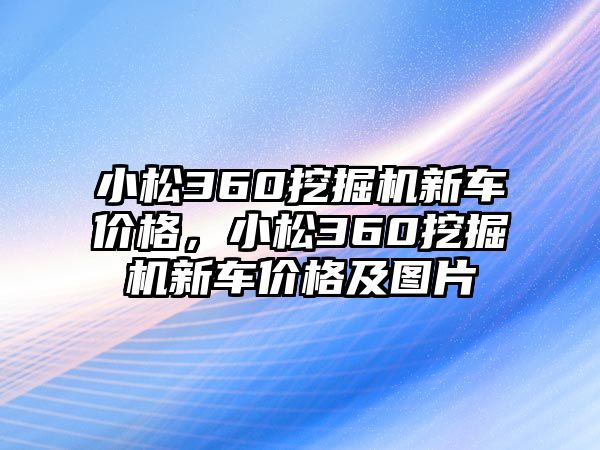 小松360挖掘机新车价格，小松360挖掘机新车价格及图片